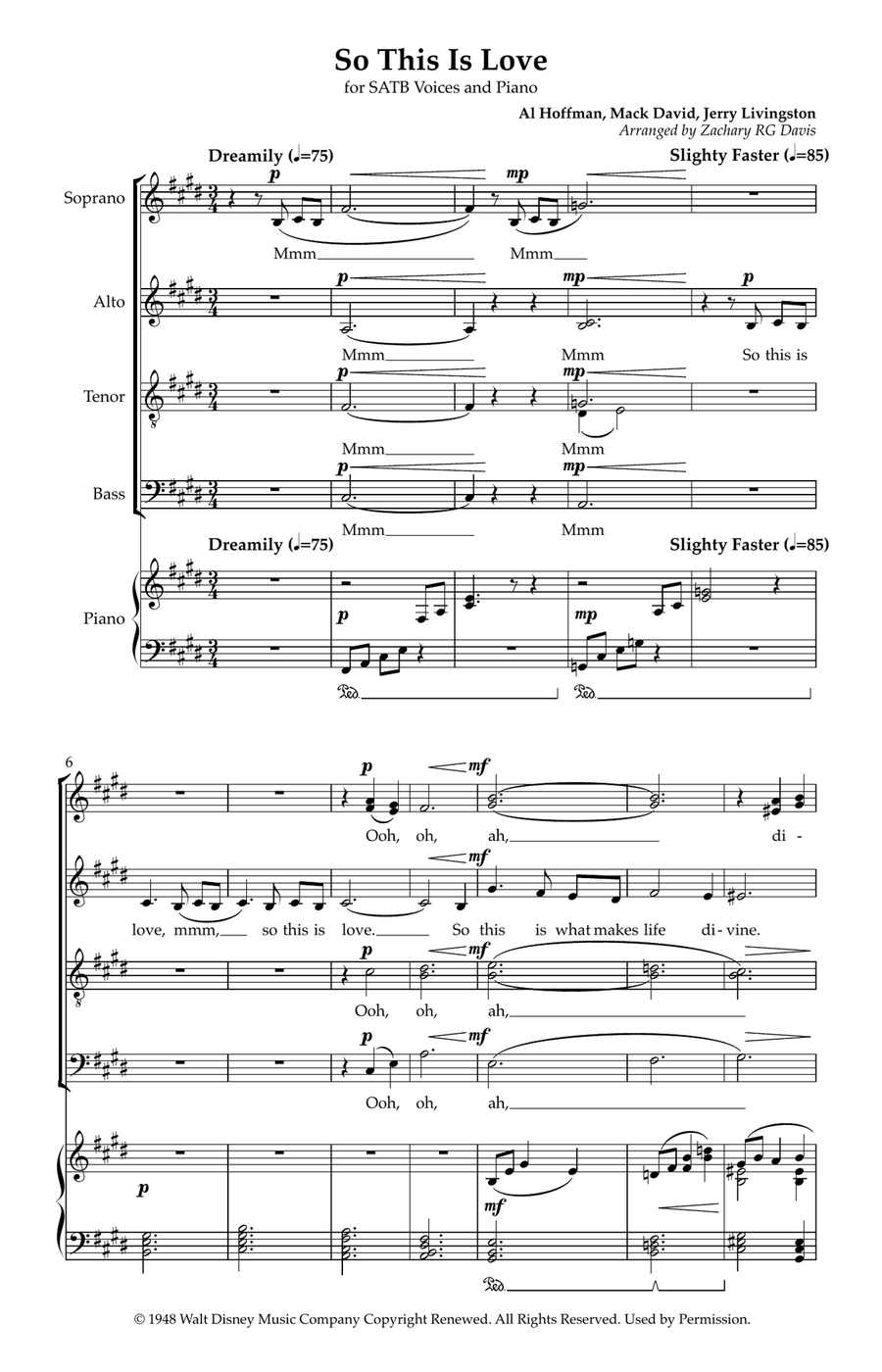 So This Is Love
for SATB Voices and Piano

Al Hoffman, Mack David, Jerry Livingston
Arranged by Zachary RG Davis

Dreamily (♩=75)
Slighty Faster (♩=85)

Soprano
p
mp
Mmm
Mmm

Alto
p
mp
p
Mmm
Mmm
So this is

Tenor
p
mp
Mmm
Mmm

Bass
p
mp
Mmm
Mmm

Dreamily (♩=75)
Slighty Faster (♩=85)

Piano
p
mp

6
p
mf
Ooh, oh, ah, di-

mf
love, mmm, so this is love. So this is what makes life di-vine.

p
mf
Ooh, oh, ah,

p
mf
Ooh, oh, ah,

p
mf

© 1948 Walt Disney Music Company Copyright Renewed. All Rights Reserved. Used by Permission.